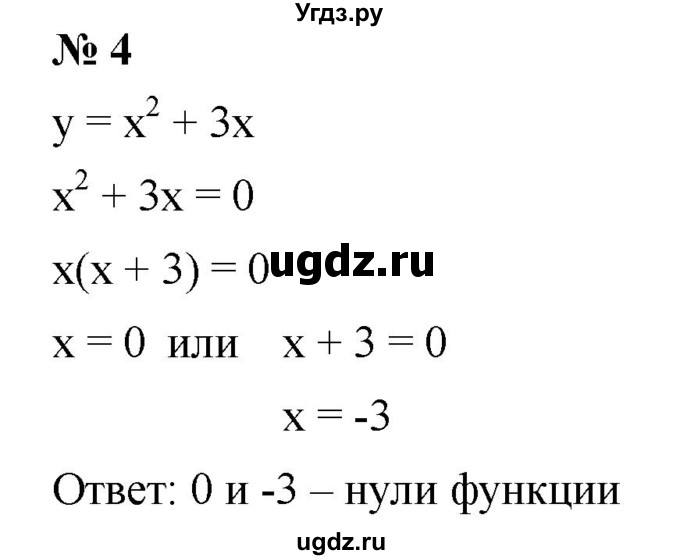 Угдз.ру

№ 4

$y = x^2 + 3x$

$x^2 + 3x = 0$

$x(x + 3) = 0$ ugdz.ru

$x = 0$ или $x + 3 = 0$

$x = -3$

Ответ: 0 и -3 – нули функции

ugdz.ru